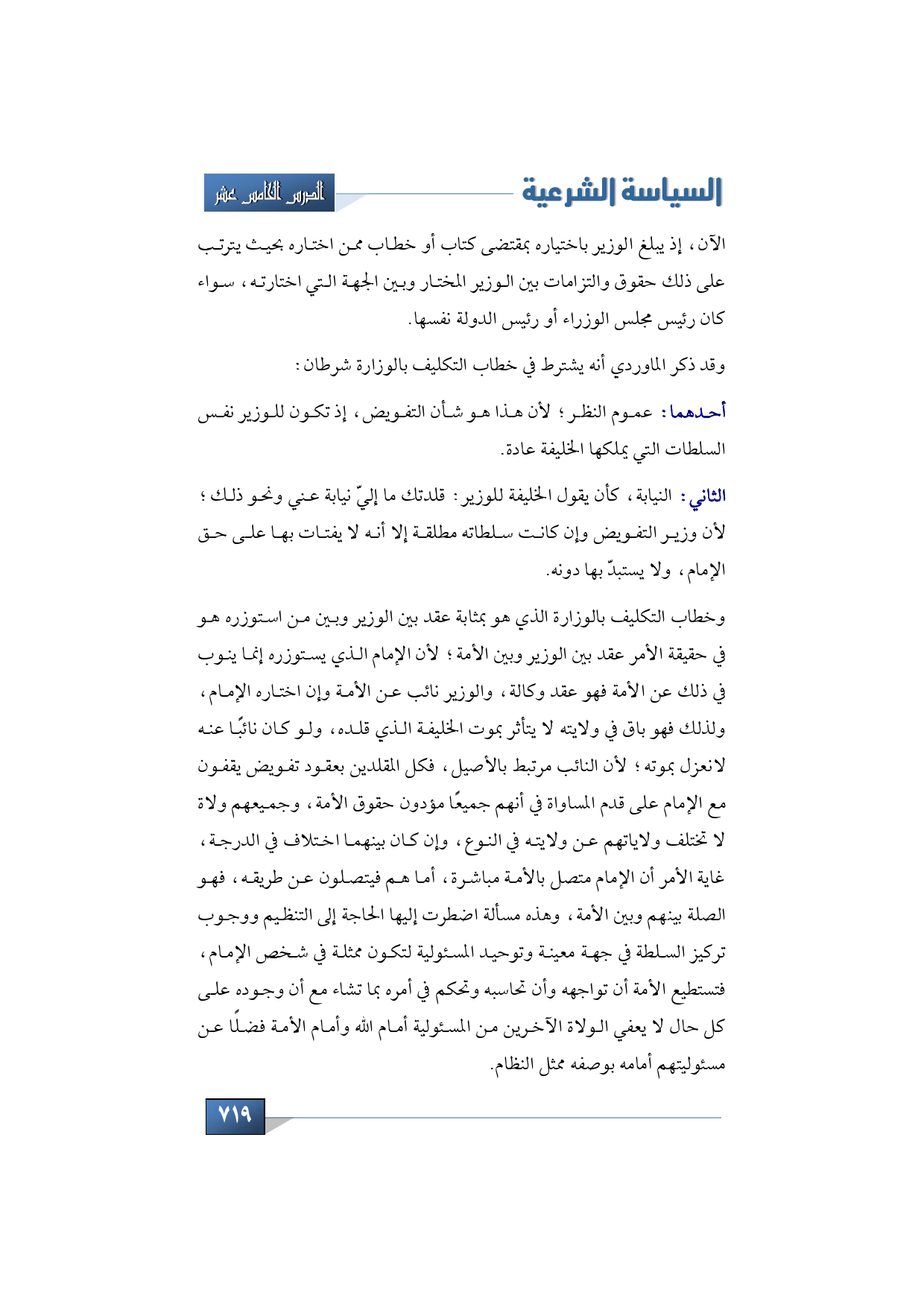 السياسة الشرعية

الدرس الخامس عشر

الآن، إذ يبلغ الوزير باختياره بمقتضى كتاب أو خطاب ممن اختاره بحيث يترتب على ذلك حقوق والتزامات بين الوزير المختار وبين الجهة التي اختارته، سواء كان رئيس مجلس الوزراء أو رئيس الدولة نفسها.

وقد ذكر الماوردي أنه يشترط في خطاب التكليف بالوزارة شرطان:

أحدهما: عموم النظر؛ لأن هذا هو شأن التفويض، إذ تكون للوزير نفس السلطات التي يملكها الخليفة عادة.

الثاني: النيابة، كأن يقول الخليفة للوزير: قلدتك ما إليّ نيابة عني ونحو ذلك؛ لأن وزير التفويض وإن كانت سلطاته مطلقة إلا أنه لا يفتات بها على حق الإمام، ولا يستبدّ بها دونه.

وخطاب التكليف بالوزارة الذي هو بمثابة عقد بين الوزير وبين من استوزره هو في حقيقة الأمر عقد بين الوزير وبين الأمة؛ لأن الإمام الذي يستوزره إنما ينوب في ذلك عن الأمة فهو عقد وكالة، والوزير نائب عن الأمة وإن اختاره الإمام، ولذلك فهو باق في ولايته لا يتأثر بموت الخليفة الذي قلده، ولو كان نائبًا عنه لانعزل بموته؛ لأن النائب مرتبط بالأصيل، فكل المقلدين بعقود تفويض يقفون مع الإمام على قدم المساواة في أنهم جميعًا مؤدون حقوق الأمة، وجميعهم ولاة لا تختلف ولاياتهم عن ولايته في النوع، وإن كان بينهما اختلاف في الدرجة، غاية الأمر أن الإمام متصل بالأمة مباشرة، أما هم فيتصلون عن طريقه، فهو الصلة بينهم وبين الأمة، وهذه مسألة اضطرت إليها الحاجة إلى التنظيم ووجوب تركيز السلطة في جهة معينة وتوحيد المسئولية لتكون ممثلة في شخص الإمام، فتستطيع الأمة أن تواجهه وأن تحاسبه وتحكم في أمره بما تشاء مع أن وجوده على كل حال لا يعفي الولاة الآخرين من المسئولية أمام الله وأمام الأمة فضلًا عن مسئوليتهم أمامه بوصفه ممثل النظام.

٧١٩